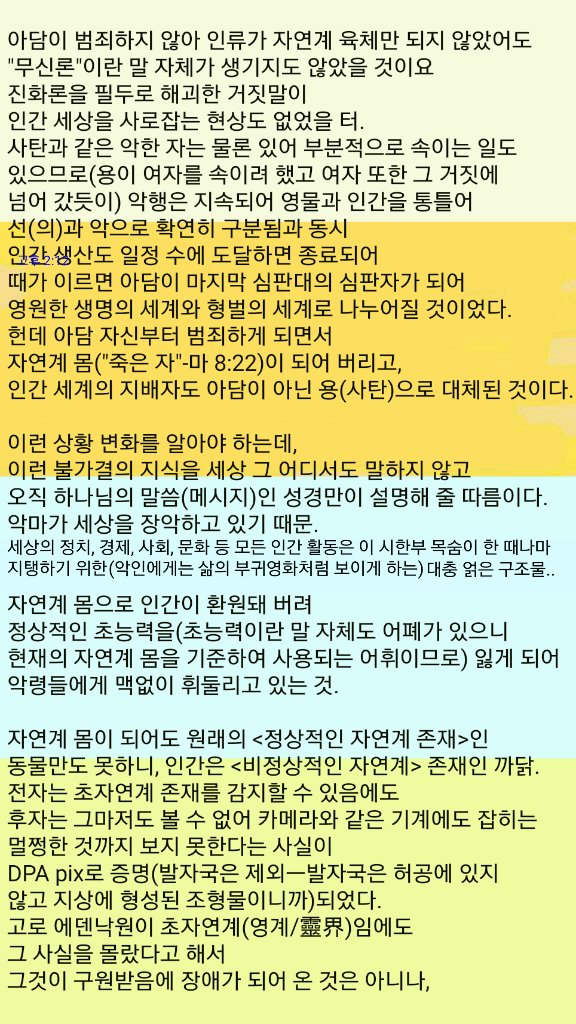 아담이 범죄하지 않아 인류가 자연계 육체만 되지 않았어도
"무신론"이란 말 자체가 생기지도 않았을 것이요
진화론을 필두로 해괴한 거짓말이
인간 세상을 사로잡는 현상도 없었을 터.
사탄과 같은 악한 자는 물론 있어 부분적으로 속이는 일도
있으므로(용이 여자를 속이려 했고 여자 또한 그 거짓에
넘어 갔듯이) 악행은 지속되어 영물과 인간을 통틀어
선(의)과 악으로 확연히 구분됨과 동시
인간 생산도 일정 수에 도달하면 종료되어
때가 이르면 아담이 마지막 심판대의 심판자가 되어
영원한 생명의 세계와 형벌의 세계로 나누어질 것이었다.
헌데 아담 자신부터 범죄하게 되면서
자연계 몸("죽은 자"-마 8:22)이 되어 버리고,
인간 세계의 지배자도 아담이 아닌 용(사탄)으로 대체된 것이다.

이런 상황 변화를 알아야 하는데,
이런 불가결의 지식을 세상 그 어디서도 말하지 않고
오직 하나님의 말씀(메시지)인 성경만이 설명해 줄 따름이다.
악마가 세상을 장악하고 있기 때문.
세상의 정치, 경제, 사회, 문화 등 모든 인간 활동은 이 시한부 목숨이 한 때나마 지탱하기 위한(악인에게는 삶의 부귀영화처럼 보이게 하는) 대충 얽은 구조물..

자연계 몸으로 인간이 환원돼 버려
정상적인 초능력을(초능력이란 말 자체도 어폐가 있으니
현재의 자연계 몸을 기준하여 사용되는 어휘이므로) 잃게 되어
악령들에게 맥없이 휘둘리고 있는 것.

자연계 몸이 되어도 원래의 <정상적인 자연계 존재>인
동물만도 못하니, 인간은 <비정상적인 자연계> 존재인 까닭.
전자는 초자연계 존재를 감지할 수 있음에도
후자는 그마저도 볼 수 없어 카메라와 같은 기계에도 잡히는
멀쩡한 것까지 보지 못한다는 사실이
DPA pix로 증명(발자국은 제외ㅡ발자국은 허공에 있지
않고 지상에 형성된 조형물이니까)되었다.
고로 에덴낙원이 초자연계(영계/靈界)임에도
그 사실을 몰랐다고 해서
그것이 구원받음에 장애가 되어 온 것은 아니나,